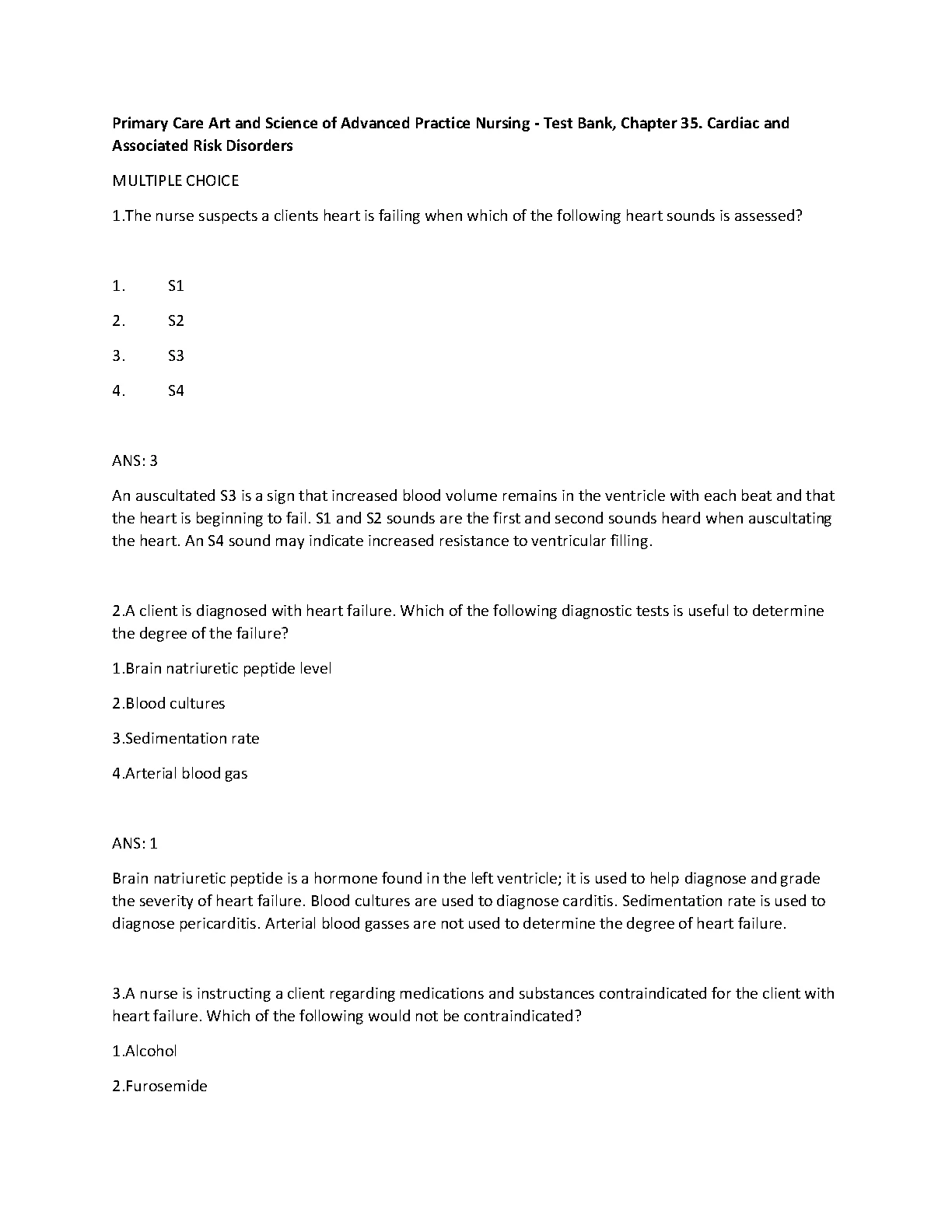 Primary Care Art and Science of Advanced Practice Nursing - Test Bank, Chapter 35. Cardiac and Associated Risk Disorders

MULTIPLE CHOICE

1.The nurse suspects a clients heart is failing when which of the following heart sounds is assessed?

1. S1

2. S2

3. S3

4. S4

ANS: 3

An auscultated S3 is a sign that increased blood volume remains in the ventricle with each beat and that the heart is beginning to fail. S1 and S2 sounds are the first and second sounds heard when auscultating the heart. An S4 sound may indicate increased resistance to ventricular filling.

2.A client is diagnosed with heart failure. Which of the following diagnostic tests is useful to determine the degree of the failure?

1.Brain natriuretic peptide level

2.Blood cultures

3.Sedimentation rate

4.Arterial blood gas

ANS: 1

Brain natriuretic peptide is a hormone found in the left ventricle; it is used to help diagnose and grade the severity of heart failure. Blood cultures are used to diagnose carditis. Sedimentation rate is used to diagnose pericarditis. Arterial blood gasses are not used to determine the degree of heart failure.

3.A nurse is instructing a client regarding medications and substances contraindicated for the client with heart failure. Which of the following would not be contraindicated?

1.Alcohol

2.Furosemide